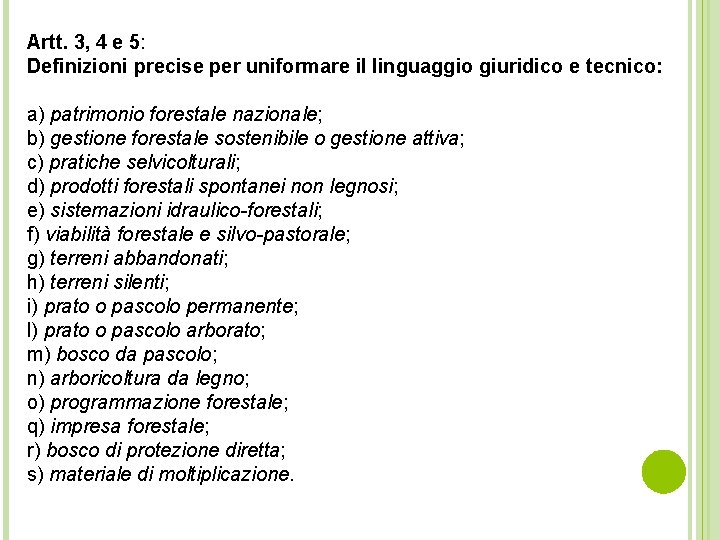 Artt. 3, 4 e 5:
Definizioni precise per uniformare il linguaggio giuridico e tecnico:

a) patrimonio forestale nazionale;
b) gestione forestale sostenibile o gestione attiva;
c) pratiche selvicolturali;
d) prodotti forestali spontanei non legnosi;
e) sistemazioni idraulico-forestali;
f) viabilità forestale e silvo-pastorale;
g) terreni abbandonati;
h) terreni silenti;
i) prato o pascolo permanente;
l) prato o pascolo arborato;
m) bosco da pascolo;
n) arboricoltura da legno;
o) programmazione forestale;
q) impresa forestale;
r) bosco di protezione diretta;
s) materiale di moltiplicazione.